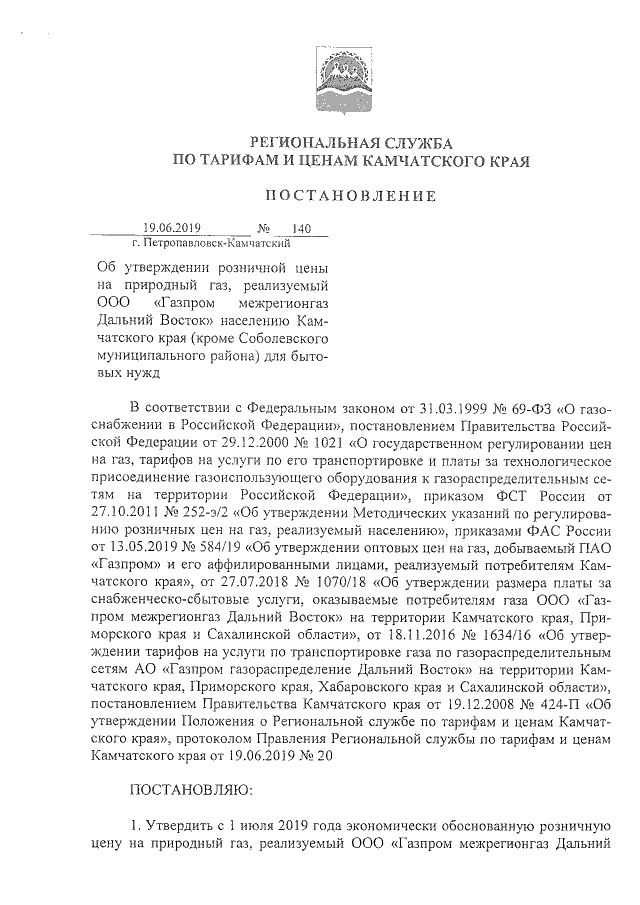 РЕГИОНАЛЬНАЯ СЛУЖБА
ПО ТАРИФАМ И ЦЕНАМ КАМЧАТСКОГО КРАЯ

ПОСТАНОВЛЕНИЕ

19.06.2019 № 140
г. Петропавловск-Камчатский

Об утверждении розничной цены на природный газ, реализуемый ООО «Газпром межрегионгаз Дальний Восток» населению Камчатского края (кроме Соболевского муниципального района) для бытовых нужд

В соответствии с Федеральным законом от 31.03.1999 № 69-ФЗ «О газоснабжении в Российской Федерации», постановлением Правительства Российской Федерации от 29.12.2000 № 1021 «О государственном регулировании цен на газ, тарифов на услуги по его транспортировке и платы за технологическое присоединение газоиспользующего оборудования к газораспределительным сетям на территории Российской Федерации», приказом ФСТ России от 27.10.2011 № 252-э/2 «Об утверждении Методических указаний по регулированию розничных цен на газ, реализуемый населению», приказами ФАС России от 13.05.2019 № 584/19 «Об утверждении оптовых цен на газ, добываемый ПАО «Газпром» и его аффилированными лицами, реализуемый потребителям Камчатского края», от 27.07.2018 № 1070/18 «Об утверждении размера платы за снабженческо-сбытовые услуги, оказываемые потребителям газа ООО «Газпром межрегионгаз Дальний Восток» на территории Камчатского края, Приморского края и Сахалинской области», от 18.11.2016 № 1634/16 «Об утверждении тарифов на услуги по транспортировке газа по газораспределительным сетям АО «Газпром газораспределение Дальний Восток» на территории Камчатского края, Приморского края, Хабаровского края и Сахалинской области», постановлением Правительства Камчатского края от 19.12.2008 № 424-П «Об утверждении Положения о Региональной службе по тарифам и ценам Камчатского края», протоколом Правления Региональной службы по тарифам и ценам Камчатского края от 19.06.2019 № 20

ПОСТАНОВЛЯЮ:

1. Утвердить с 1 июля 2019 года экономически обоснованную розничную цену на природный газ, реализуемый ООО «Газпром межрегионгаз Дальний